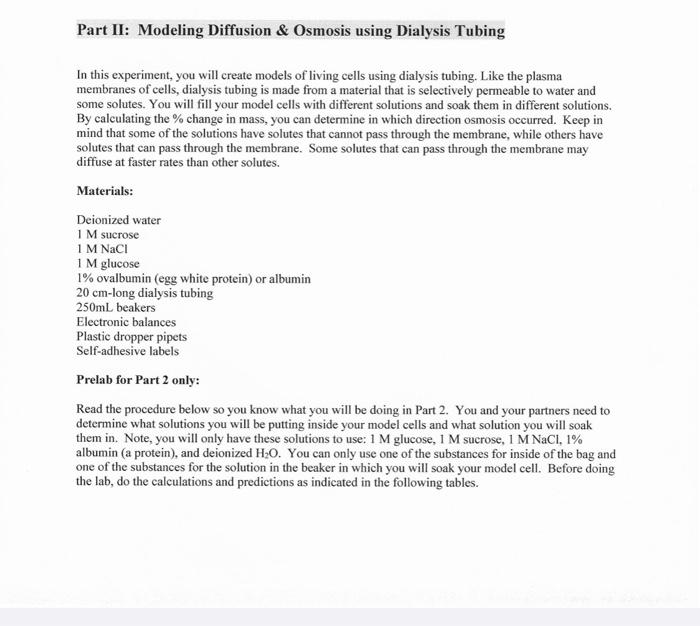 Part II: Modeling Diffusion & Osmosis using Dialysis Tubing

In this experiment, you will create models of living cells using dialysis tubing. Like the plasma membranes of cells, dialysis tubing is made from a material that is selectively permeable to water and some solutes. You will fill your model cells with different solutions and soak them in different solutions. By calculating the % change in mass, you can determine in which direction osmosis occurred. Keep in mind that some of the solutions have solutes that cannot pass through the membrane, while others have solutes that can pass through the membrane. Some solutes that can pass through the membrane may diffuse at faster rates than other solutes.

Materials:

Deionized water
1 M sucrose
1 M NaCl
1 M glucose
1% ovalbumin (egg white protein) or albumin
20 cm-long dialysis tubing
250mL beakers
Electronic balances
Plastic dropper pipets
Self-adhesive labels

Prelab for Part 2 only:

Read the procedure below so you know what you will be doing in Part 2. You and your partners need to determine what solutions you will be putting inside your model cells and what solution you will soak them in. Note, you will only have these solutions to use: 1 M glucose, 1 M sucrose, 1 M NaCl, 1% albumin (a protein), and deionized $H_2O$. You can only use one of the substances for inside of the bag and one of the substances for the solution in the beaker in which you will soak your model cell. Before doing the lab, do the calculations and predictions as indicated in the following tables.